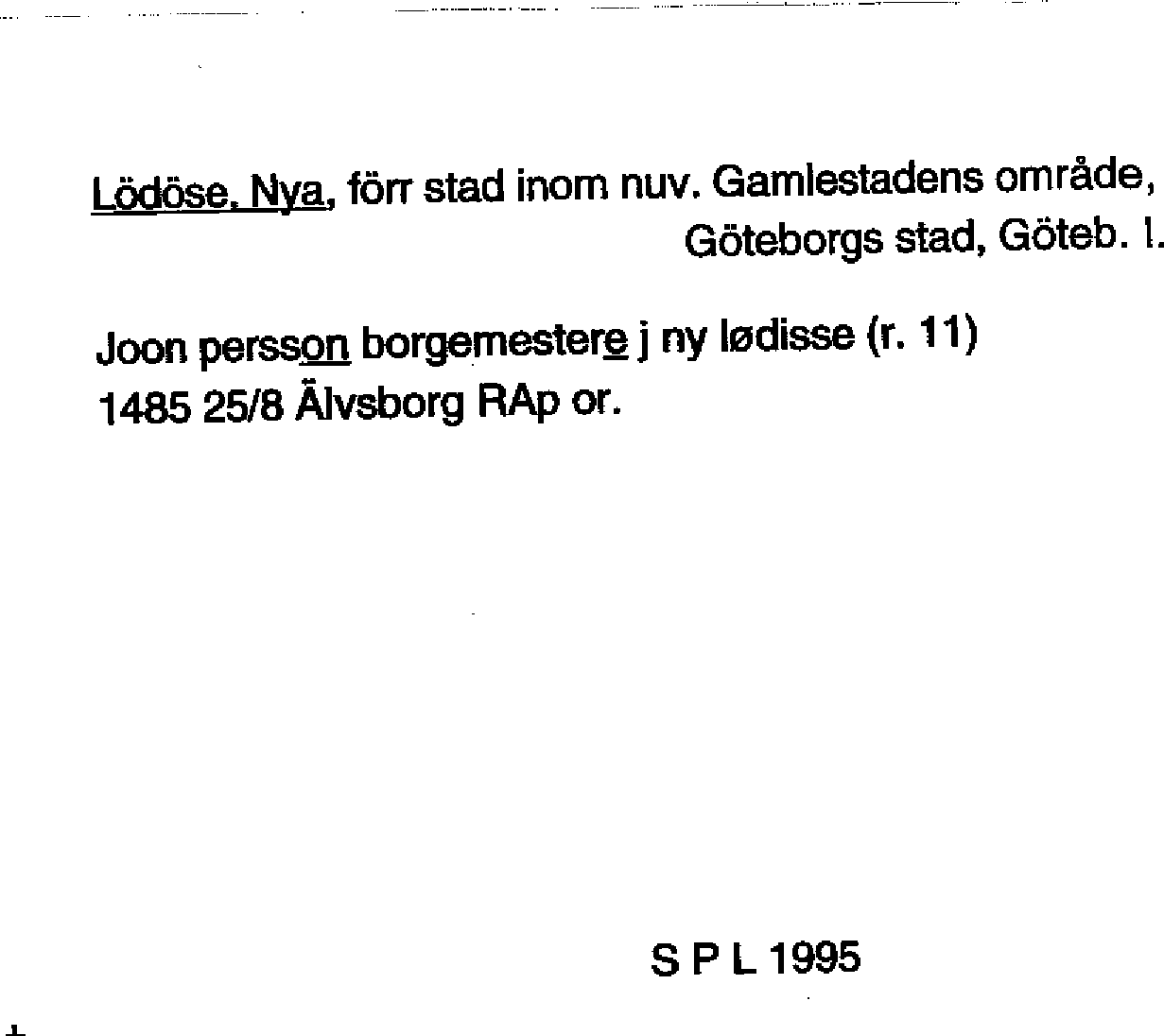 Lödöse, Nya, förr stad inom nuv. Gamlestadens område, Göteborgs stad, Göteb. l.

Joon persson borgemestere j ny lødisse (r. 11)
1485 25/8 Älvsborg RAp or.

S P L 1995